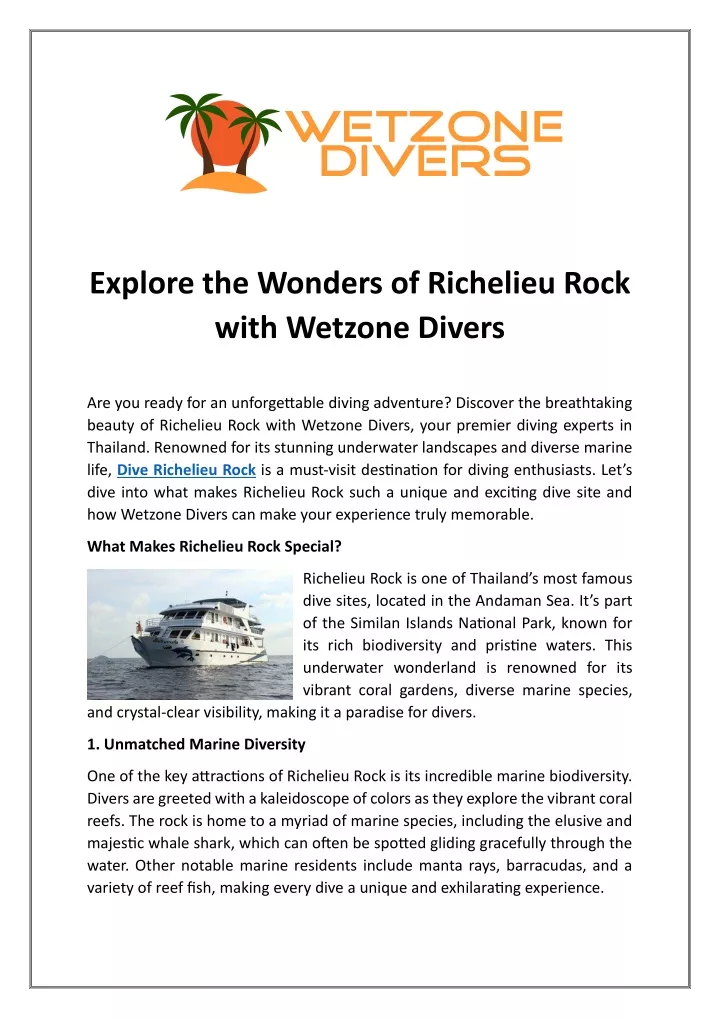 WETZONE DIVERS

Explore the Wonders of Richelieu Rock with Wetzone Divers

Are you ready for an unforgettable diving adventure? Discover the breathtaking beauty of Richelieu Rock with Wetzone Divers, your premier diving experts in Thailand. Renowned for its stunning underwater landscapes and diverse marine life, Dive Richelieu Rock is a must-visit destination for diving enthusiasts. Let's dive into what makes Richelieu Rock such a unique and exciting dive site and how Wetzone Divers can make your experience truly memorable.

What Makes Richelieu Rock Special?

Richelieu Rock is one of Thailand's most famous dive sites, located in the Andaman Sea. It's part of the Similan Islands National Park, known for its rich biodiversity and pristine waters. This underwater wonderland is renowned for its vibrant coral gardens, diverse marine species, and crystal-clear visibility, making it a paradise for divers.

1. Unmatched Marine Diversity

One of the key attractions of Richelieu Rock is its incredible marine biodiversity. Divers are greeted with a kaleidoscope of colors as they explore the vibrant coral reefs. The rock is home to a myriad of marine species, including the elusive and majestic whale shark, which can often be spotted gliding gracefully through the water. Other notable marine residents include manta rays, barracudas, and a variety of reef fish, making every dive a unique and exhilarating experience.